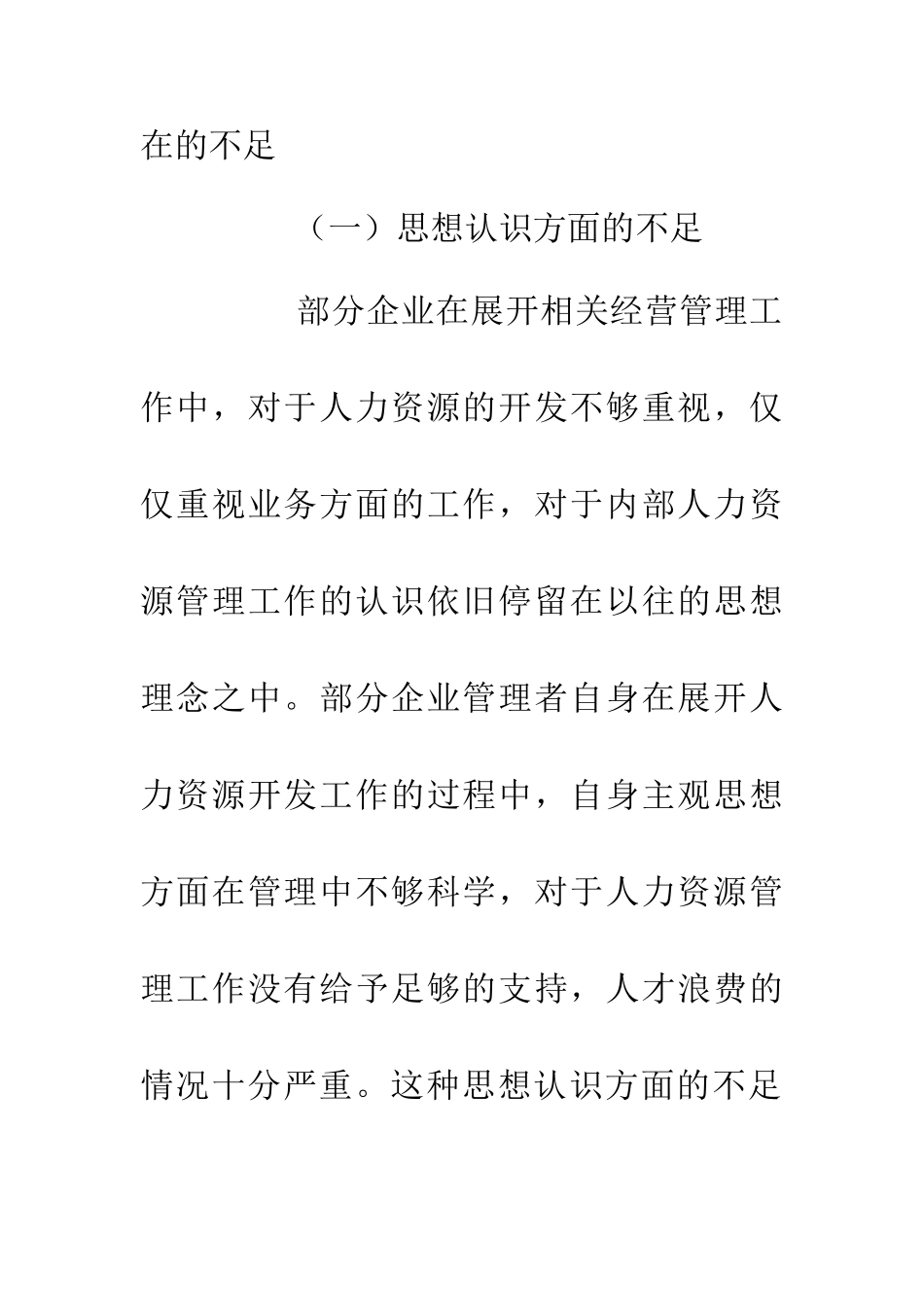 在的不足

（一）思想认识方面的不足

部分企业在展开相关经营管理工作中，对于人力资源的开发不够重视，仅仅重视业务方面的工作，对于内部人力资源管理工作的认识依旧停留在以往的思想理念之中。部分企业管理者自身在展开人力资源开发工作的过程中，自身主观思想方面在管理中不够科学，对于人力资源管理工作没有给予足够的支持，人才浪费的情况十分严重。这种思想认识方面的不足